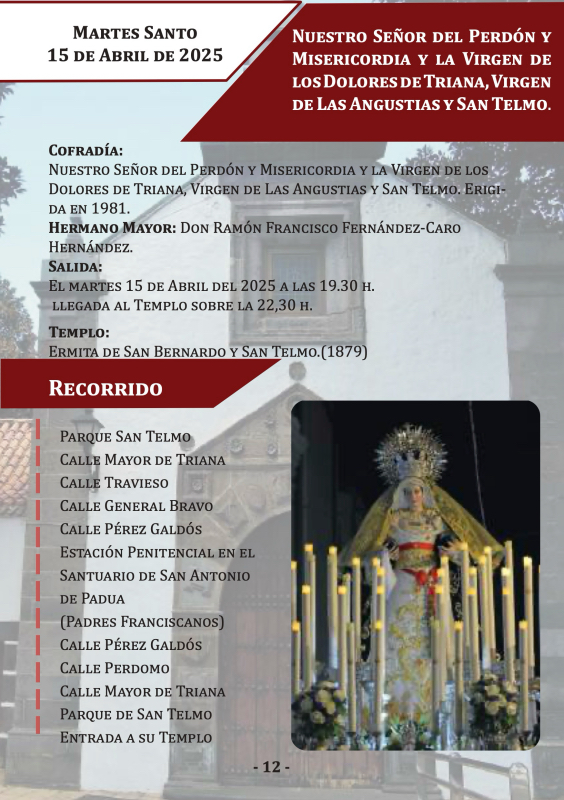 Martes Santo
15 de Abril de 2025

Nuestro Señor del Perdón y Misericordia y la Virgen de los Dolores de Triana, Virgen de Las Angustias y San Telmo.

Cofradía:
Nuestro Señor del Perdón y Misericordia y la Virgen de los Dolores de Triana, Virgen de Las Angustias y San Telmo. Erigida en 1981.
Hermano Mayor: Don Ramón Francisco Fernández-Caro Hernández.
Salida:
El martes 15 de Abril del 2025 a las 19.30 h.
llegada al Templo sobre la 22,30 h.

Templo:
Ermita de San Bernardo y San Telmo.(1879)

Recorrido

Parque San Telmo
Calle Mayor de Triana
Calle Travieso
Calle General Bravo
Calle Pérez Galdós
Estación Penitencial en el Santuario de San Antonio de Padua
(Padres Franciscanos)
Calle Pérez Galdós
Calle Perdomo
Calle Mayor de Triana
Parque de San Telmo
Entrada a su Templo

- 12 -